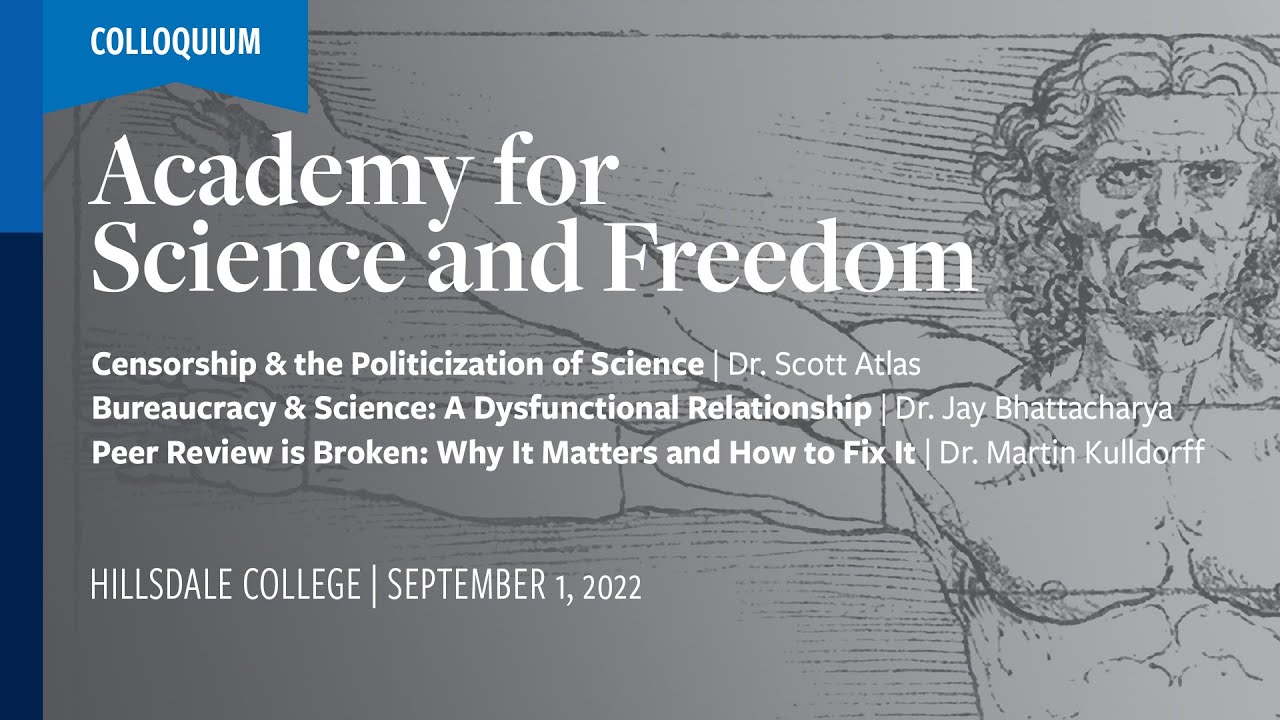 COLLOQUIUM

Academy for Science and Freedom

Censorship & the Politicization of Science | Dr. Scott Atlas
Bureaucracy & Science: A Dysfunctional Relationship | Dr. Jay Bhattacharya
Peer Review is Broken: Why It Matters and How to Fix It | Dr. Martin Kulldorff

HILLSDALE COLLEGE | SEPTEMBER 1, 2022